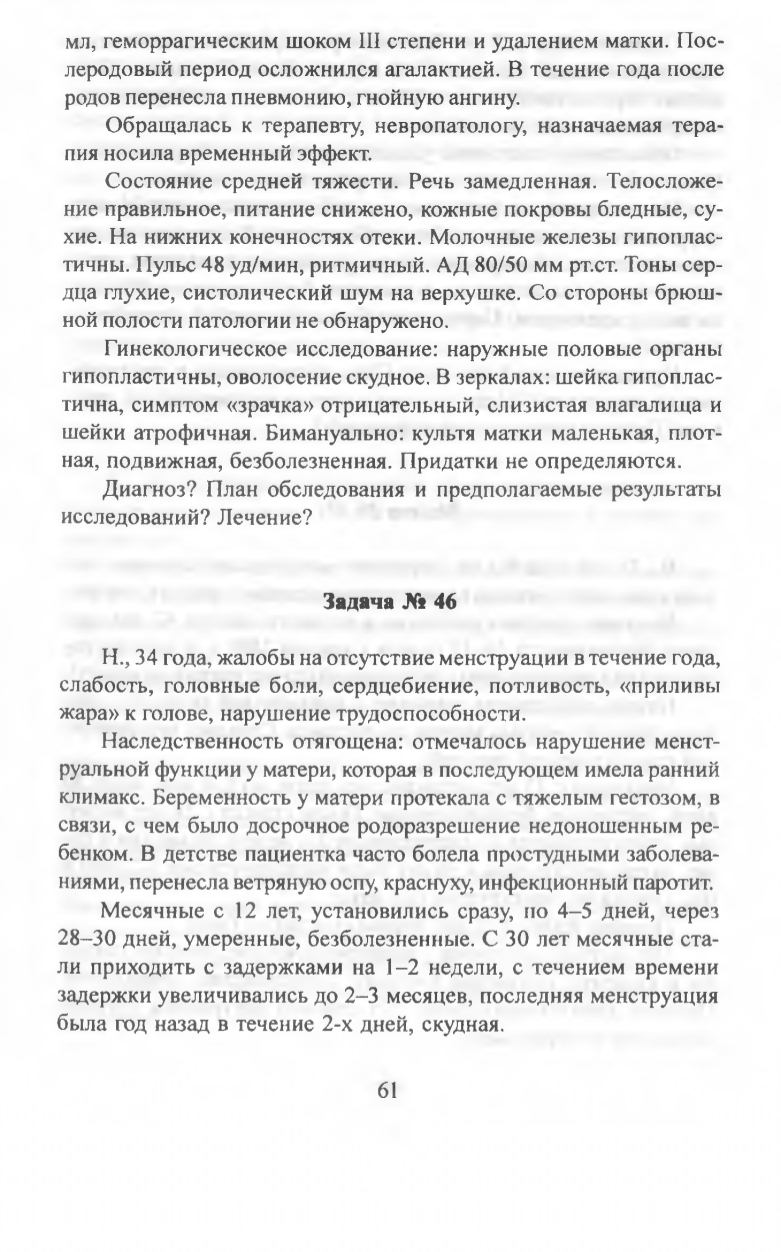 мл, геморрагическим шоком III степени и удалением матки. Послеродовый период осложнился агалактией. В течение года после родов перенесла пневмонию, гнойную ангину.

Обращалась к терапевту, невропатологу, назначаемая терапия носила временный эффект.

Состояние средней тяжести. Речь замедленная. Телосложение правильное, питание снижено, кожные покровы бледные, сухие. На нижних конечностях отеки. Молочные железы гипопластичны. Пульс 48 уд/мин, ритмичный. АД 80/50 мм рт.ст. Тоны сердца глухие, систолический шум на верхушке. Со стороны брюшной полости патологии не обнаружено.

Гинекологическое исследование: наружные половые органы гипопластичны, оволосение скудное. В зеркалах: шейка гипопластична, симптом «зрачка» отрицательный, слизистая влагалища и шейки атрофичная. Бимануально: культя матки маленькая, плотная, подвижная, безболезненная. Придатки не определяются.

Диагноз? План обследования и предполагаемые результаты исследований? Лечение?

Задача № 46

Н., 34 года, жалобы на отсутствие менструации в течение года, слабость, головные боли, сердцебиение, потливость, «приливы жара» к голове, нарушение трудоспособности.

Наследственность отягощена: отмечалось нарушение менструальной функции у матери, которая в последующем имела ранний климакс. Беременность у матери протекала с тяжелым гестозом, в связи, с чем было досрочное родоразрешение недоношенным ребенком. В детстве пациентка часто болела простудными заболеваниями, перенесла ветряную оспу, краснуху, инфекционный паротит.

Месячные с 12 лет, установились сразу, по 4–5 дней, через 28–30 дней, умеренные, безболезненные. С 30 лет месячные стали приходить с задержками на 1–2 недели, с течением времени задержки увеличивались до 2–3 месяцев, последняя менструация была год назад в течение 2-х дней, скудная.

61